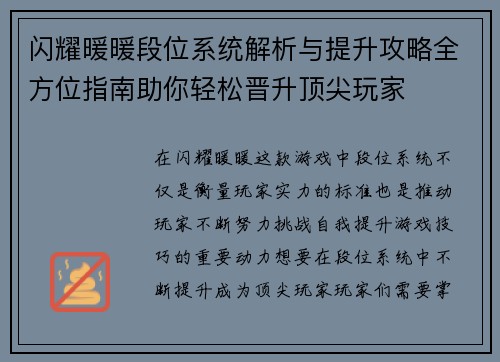 闪耀暖暖段位系统解析与提升攻略全方位指南助你轻松晋升顶尖玩家

在闪耀暖暖这款游戏中段位系统不仅是衡量玩家实力的标准也是推动玩家不断努力挑战自我提升游戏技巧的重要动力想要在段位系统中不断提升成为顶尖玩家玩家们需要掌